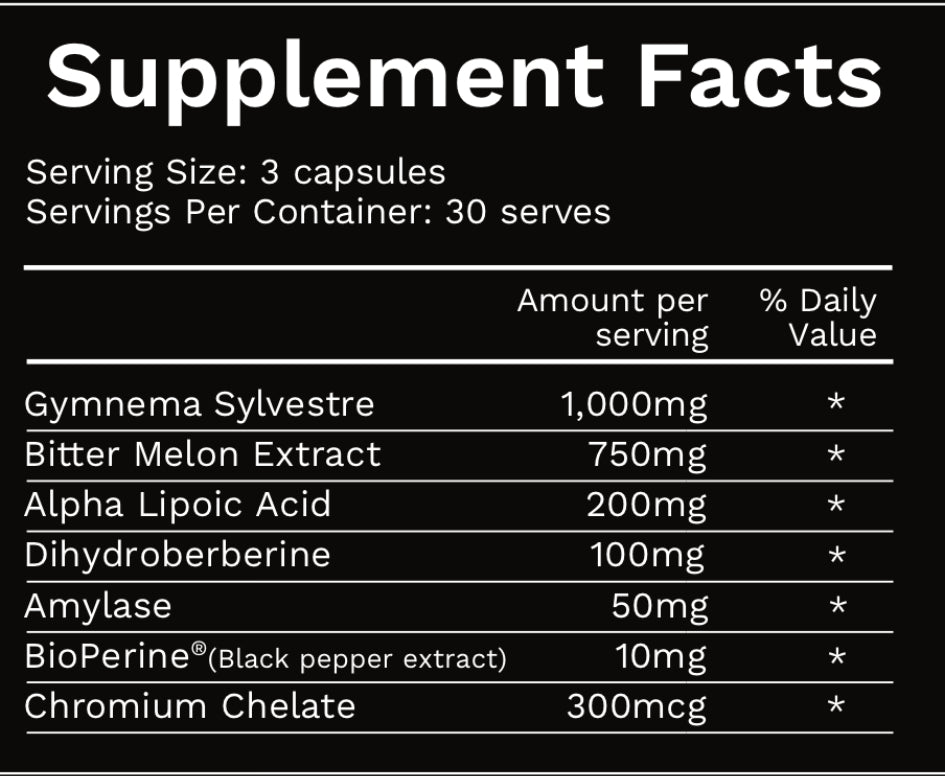 Supplement Facts

Serving Size: 3 capsules
Servings Per Container: 30 serves

|  | Amount per serving | % Daily Value |
|---|---|---|
| Gymnema Sylvestre | 1,000mg | * |
| Bitter Melon Extract | 750mg | * |
| Alpha Lipoic Acid | 200mg | * |
| Dihydroberberine | 100mg | * |
| Amylase | 50mg | * |
| BioPerine®(Black pepper extract) | 10mg | * |
| Chromium Chelate | 300mcg | * |